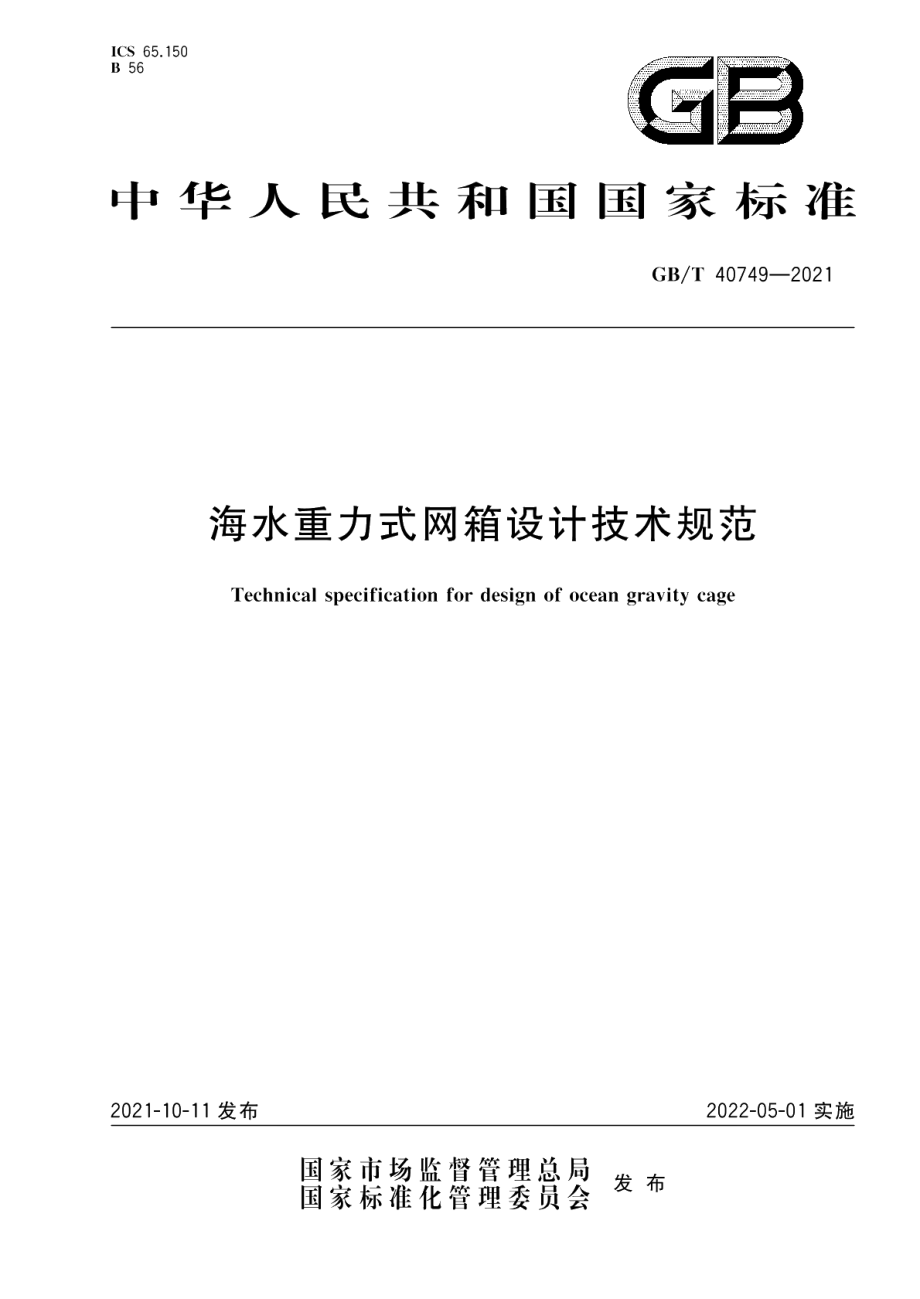 ICS 65.150
B 56

GB

中华人民共和国国家标准

GB/T 40749—2021

海水重力式网箱设计技术规范

Technical specification for design of ocean gravity cage

2021-10-11 发布

2022-05-01 实施

国家市场监督管理总局
国家标准化管理委员会
发布